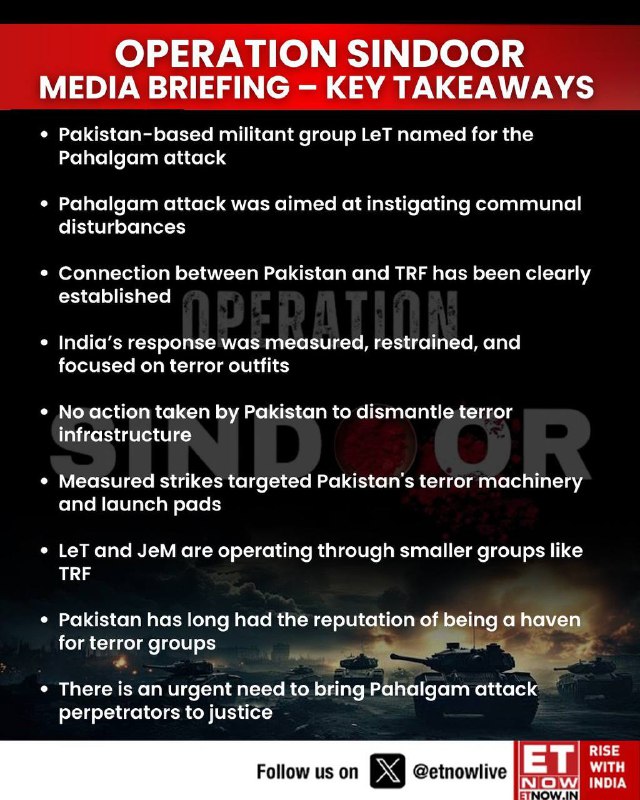 OPERATION SINDOOR
MEDIA BRIEFING – KEY TAKEAWAYS

• Pakistan-based militant group LeT named for the Pahalgam attack

• Pahalgam attack was aimed at instigating communal disturbances

• Connection between Pakistan and TRF has been clearly established

• India's response was measured, restrained, and focused on terror outfits

• No action taken by Pakistan to dismantle terror infrastructure

• Measured strikes targeted Pakistan's terror machinery and launch pads

• LeT and JeM are operating through smaller groups like TRF

• Pakistan has long had the reputation of being a haven for terror groups

• There is an urgent need to bring Pahalgam attack perpetrators to justice

OPERATION SINDOOR

Follow us on @etnowlive

ET NOW ETNOW.IN RISE WITH INDIA